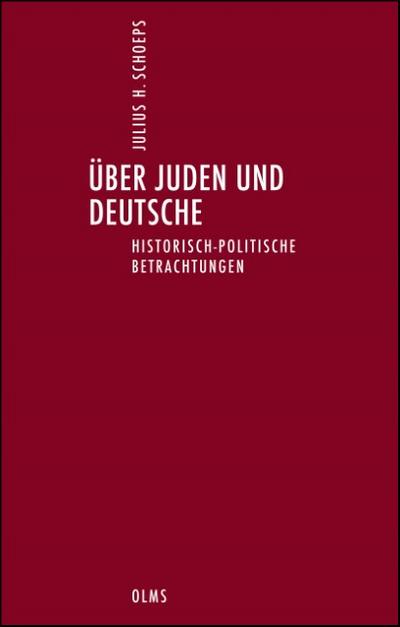 JULIUS H. SCHOEPS

ÜBER JUDEN UND DEUTSCHE

HISTORISCH-POLITISCHE BETRACHTUNGEN

OLMS